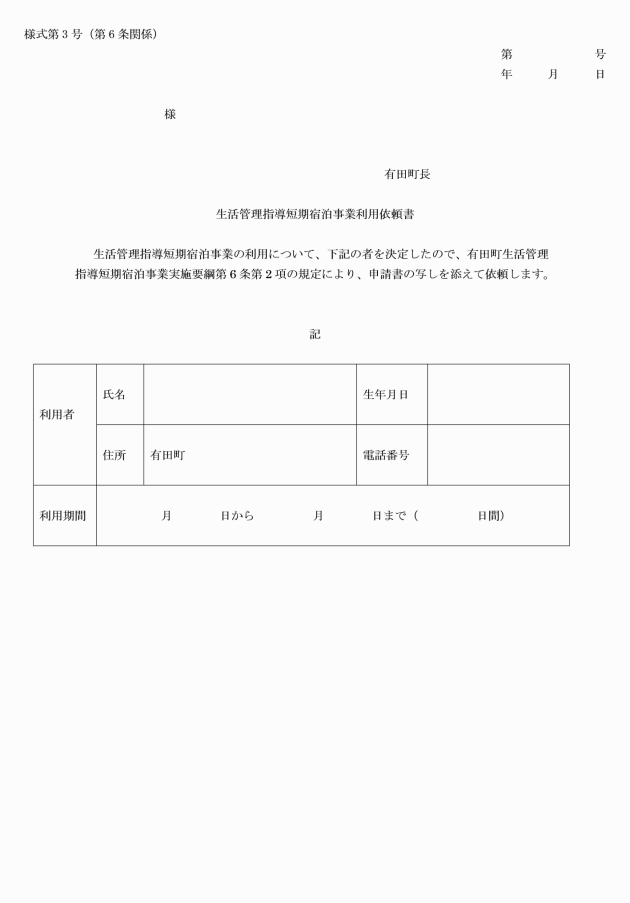 様式第３号（第６条関係）

第　　　　号
年　　月　　日

様

有田町長

生活管理指導短期宿泊事業利用依頼書

生活管理指導短期宿泊事業の利用について、下記の者を決定したので、有田町生活管理指導短期宿泊事業実施要綱第６条第２項の規定により、申請書の写しを添えて依頼します。

記

| 利用者 | 氏名 | | 生年月日 | |
|---|---|---|---|---|
| | 住所 | 有田町 | 電話番号 | |
| 利用期間 | 月　　日から　　月　　日まで（　　日間） | | | |